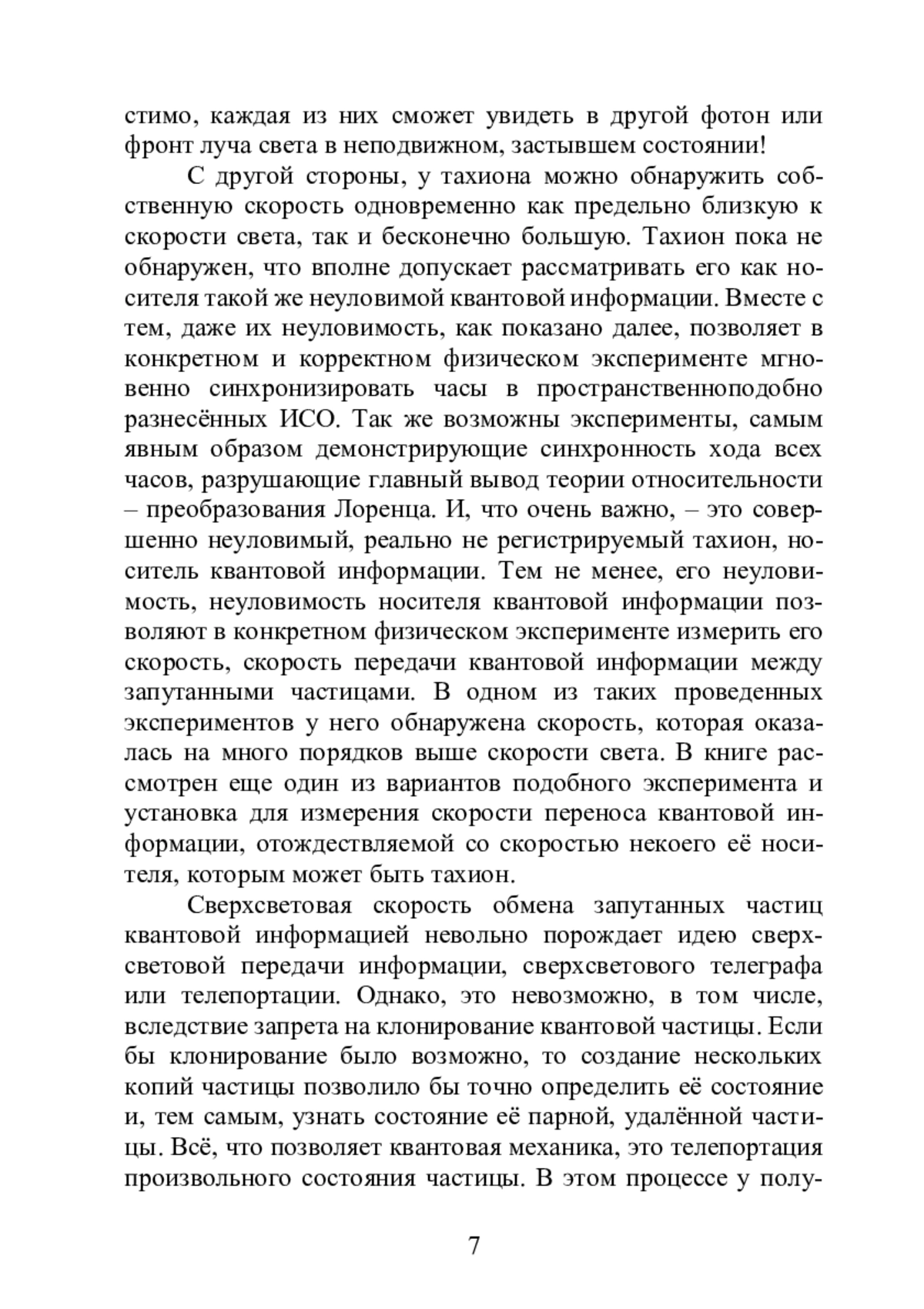 стимо, каждая из них сможет увидеть в другой фотон или фронт луча света в неподвижном, застывшем состоянии!

С другой стороны, у тахиона можно обнаружить собственную скорость одновременно как предельно близкую к скорости света, так и бесконечно большую. Тахион пока не обнаружен, что вполне допускает рассматривать его как носителя такой же неуловимой квантовой информации. Вместе с тем, даже их неуловимость, как показано далее, позволяет в конкретном и корректном физическом эксперименте мгновенно синхронизировать часы в пространственноподобно разнесённых ИСО. Так же возможны эксперименты, самым явным образом демонстрирующие синхронность хода всех часов, разрушающие главный вывод теории относительности – преобразования Лоренца. И, что очень важно, – это совершенно неуловимый, реально не регистрируемый тахион, носитель квантовой информации. Тем не менее, его неуловимость, неуловимость носителя квантовой информации позволяют в конкретном физическом эксперименте измерить его скорость, скорость передачи квантовой информации между запутанными частицами. В одном из таких проведенных экспериментов у него обнаружена скорость, которая оказалась на много порядков выше скорости света. В книге рассмотрен еще один из вариантов подобного эксперимента и установка для измерения скорости переноса квантовой информации, отождествляемой со скоростью некоего её носителя, которым может быть тахион.

Сверхсветовая скорость обмена запутанных частиц квантовой информацией невольно порождает идею сверхсветовой передачи информации, сверхсветового телеграфа или телепортации. Однако, это невозможно, в том числе, вследствие запрета на клонирование квантовой частицы. Если бы клонирование было возможно, то создание нескольких копий частицы позволило бы точно определить её состояние и, тем самым, узнать состояние её парной, удалённой частицы. Всё, что позволяет квантовая механика, это телепортация произвольного состояния частицы. В этом процессе у полу-

7